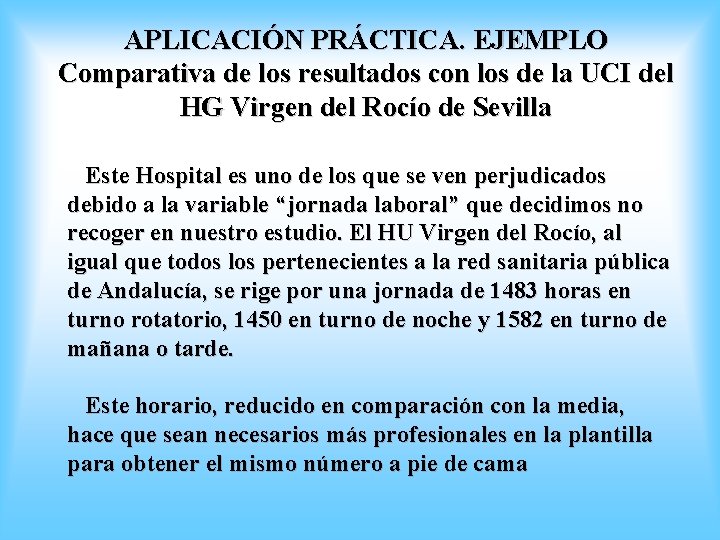 APLICACIÓN PRÁCTICA. EJEMPLO
Comparativa de los resultados con los de la UCI del HG Virgen del Rocío de Sevilla

Este Hospital es uno de los que se ven perjudicados debido a la variable “jornada laboral” que decidimos no recoger en nuestro estudio. El HU Virgen del Rocío, al igual que todos los pertenecientes a la red sanitaria pública de Andalucía, se rige por una jornada de 1483 horas en turno rotatorio, 1450 en turno de noche y 1582 en turno de mañana o tarde.

Este horario, reducido en comparación con la media, hace que sean necesarios más profesionales en la plantilla para obtener el mismo número a pie de cama